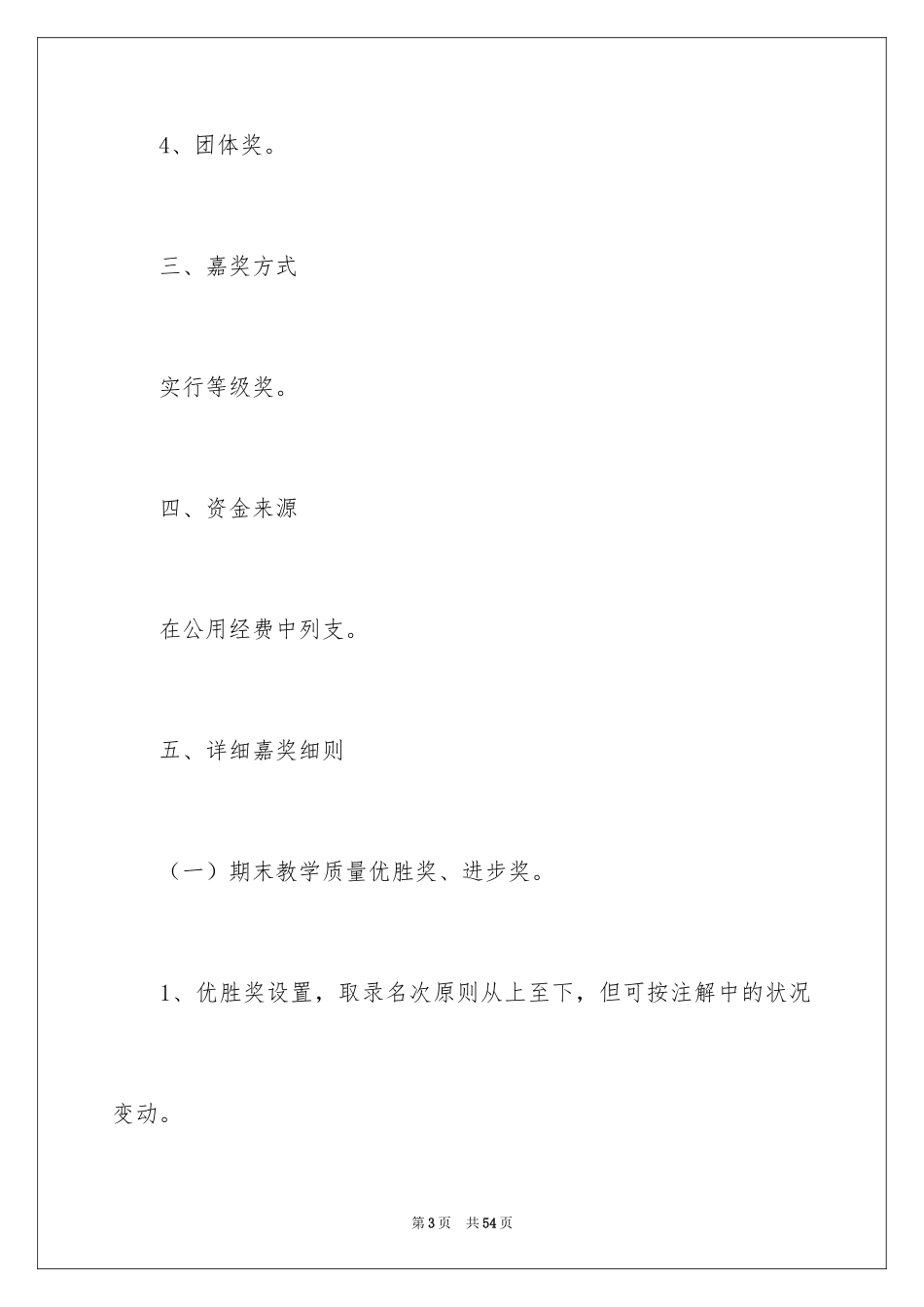 4、团体奖。

三、嘉奖方式

实行等级奖。

四、资金来源

在公用经费中列支。

五、详细嘉奖细则

（一）期末教学质量优胜奖、进步奖。

1、优胜奖设置，取录名次原则从上至下，但可按注解中的状况变动。

第3页　共54页